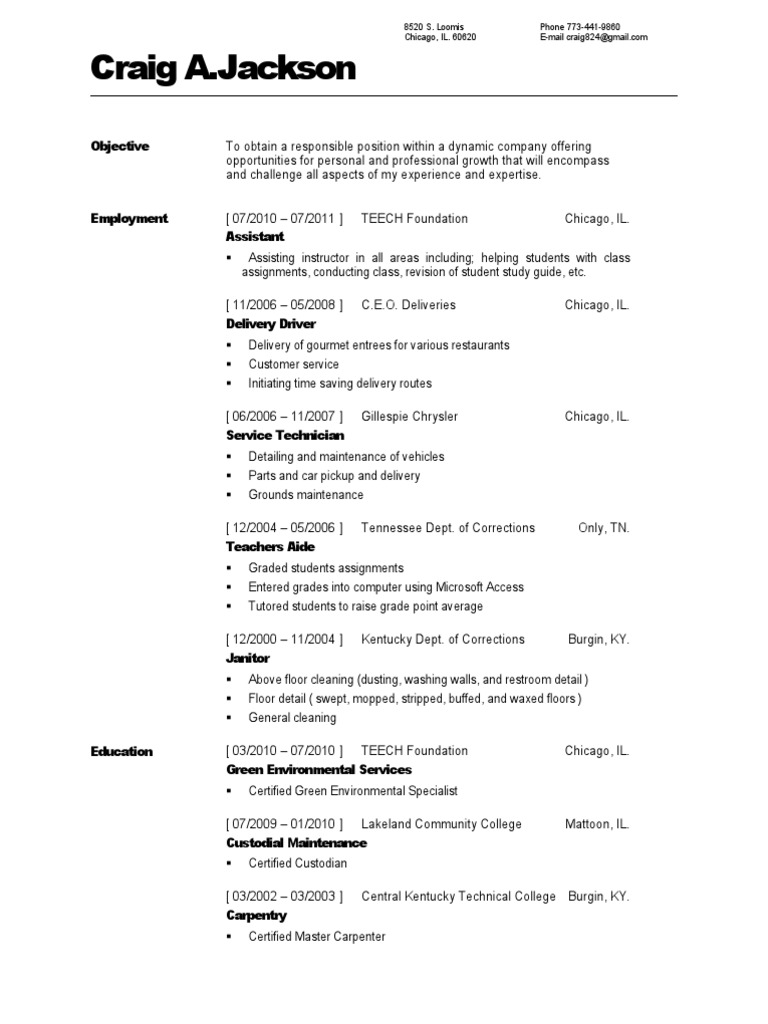 8520 S. Loomis
Chicago, IL. 60620

Phone 773-441-9860
E-mail craig824@gmail.com

Craig A.Jackson

Objective

To obtain a responsible position within a dynamic company offering opportunities for personal and professional growth that will encompass and challenge all aspects of my experience and expertise.

Employment

[ 07/2010 – 07/2011 ] TEECH Foundation Chicago, IL.
Assistant
▪ Assisting instructor in all areas including; helping students with class assignments, conducting class, revision of student study guide, etc.

[ 11/2006 – 05/2008 ] C.E.O. Deliveries Chicago, IL.
Delivery Driver
▪ Delivery of gourmet entrees for various restaurants
▪ Customer service
▪ Initiating time saving delivery routes

[ 06/2006 – 11/2007 ] Gillespie Chrysler Chicago, IL.
Service Technician
▪ Detailing and maintenance of vehicles
▪ Parts and car pickup and delivery
▪ Grounds maintenance

[ 12/2004 – 05/2006 ] Tennessee Dept. of Corrections Only, TN.
Teachers Aide
▪ Graded students assignments
▪ Entered grades into computer using Microsoft Access
▪ Tutored students to raise grade point average

[ 12/2000 – 11/2004 ] Kentucky Dept. of Corrections Burgin, KY.
Janitor
▪ Above floor cleaning (dusting, washing walls, and restroom detail )
▪ Floor detail ( swept, mopped, stripped, buffed, and waxed floors )
▪ General cleaning

Education

[ 03/2010 – 07/2010 ] TEECH Foundation Chicago, IL.
Green Environmental Services
▪ Certified Green Environmental Specialist

[ 07/2009 – 01/2010 ] Lakeland Community College Mattoon, IL.
Custodial Maintenance
▪ Certified Custodian

[ 03/2002 – 03/2003 ] Central Kentucky Technical College Burgin, KY.
Carpentry
▪ Certified Master Carpenter